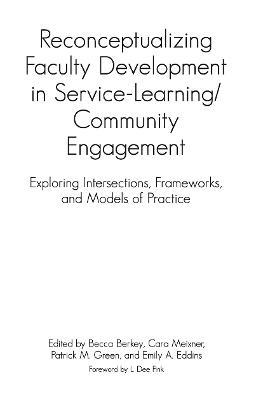 Reconceptualizing Faculty Development in Service-Learning/ Community Engagement

Exploring Intersections, Frameworks, and Models of Practice

Edited by Becca Berkey, Cara Meixner, Patrick M. Green, and Emily A. Eddins

Foreword by L. Dee Fink